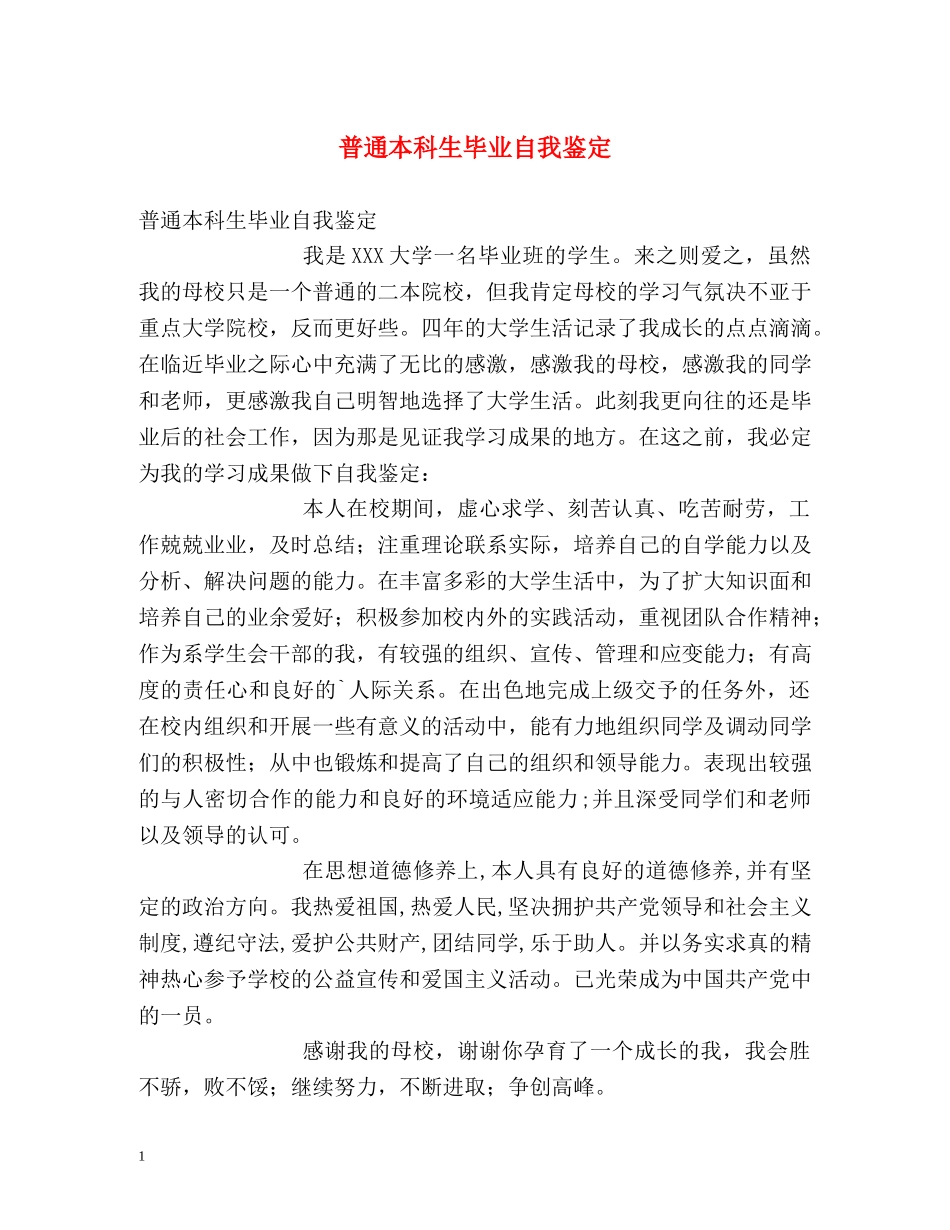 普通本科生毕业自我鉴定

普通本科生毕业自我鉴定

我是XXX大学一名毕业班的学生。来之则爱之，虽然我的母校只是一个普通的二本院校，但我肯定母校的学习气氛决不亚于重点大学院校，反而更好些。四年的大学生活记录了我成长的点点滴滴。在临近毕业之际心中充满了无比的感激，感激我的母校，感激我的同学和老师，更感激我自己明智地选择了大学生活。此刻我更向往的还是毕业后的社会工作，因为那是见证我学习成果的地方。在这之前，我必定为我的学习成果做下自我鉴定：

本人在校期间，虚心求学、刻苦认真、吃苦耐劳，工作兢兢业业，及时总结；注重理论联系实际，培养自己的自学能力以及分析、解决问题的能力。在丰富多彩的大学生活中，为了扩大知识面和培养自己的业余爱好；积极参加校内外的实践活动，重视团队合作精神；作为系学生会干部的我，有较强的组织、宣传、管理和应变能力；有高度的责任心和良好的`人际关系。在出色地完成上级交予的任务外，还在校内组织和开展一些有意义的活动中，能有力地组织同学及调动同学们的积极性；从中也锻炼和提高了自己的组织和领导能力。表现出较强的与人密切合作的能力和良好的环境适应能力;并且深受同学们和老师以及领导的认可。

在思想道德修养上,本人具有良好的道德修养,并有坚定的政治方向。我热爱祖国,热爱人民,坚决拥护共产党领导和社会主义制度,遵纪守法,爱护公共财产,团结同学,乐于助人。并以务实求真的精神热心参予学校的公益宣传和爱国主义活动。已光荣成为中国共产党中的一员。

感谢我的母校，谢谢你孕育了一个成长的我，我会胜不骄，败不馁；继续努力，不断进取；争创高峰。

1